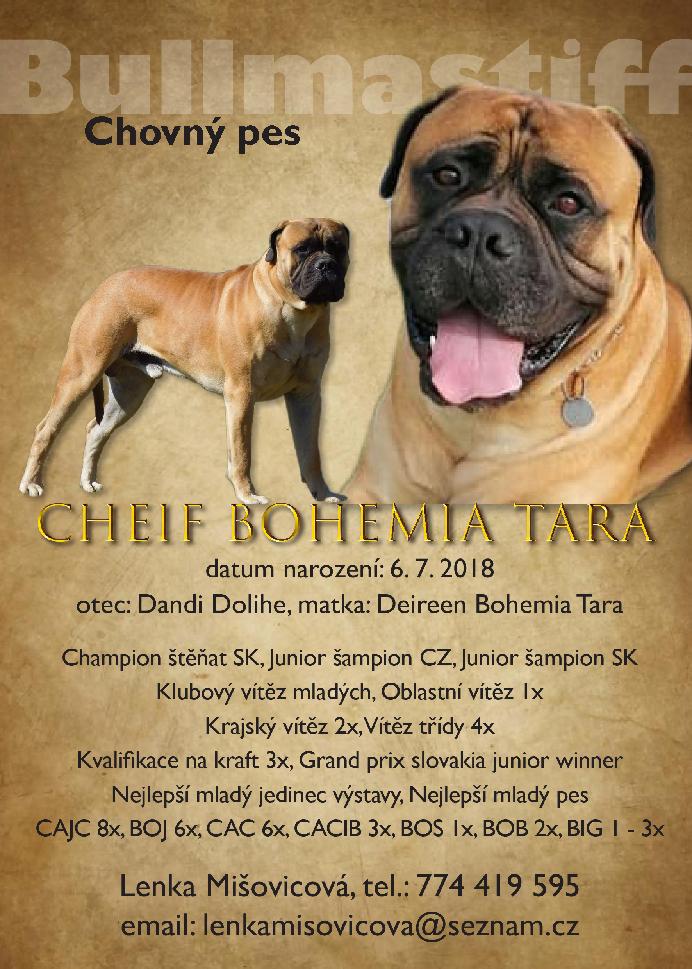 Bullmastiff

Chovný pes

CHEIF BOHEMIA TARA

datum narození: 6. 7. 2018

otec: Dandi Dolihe, matka: Deireen Bohemia Tara

Champion štěňat SK, Junior šampion CZ, Junior šampion SK

Klubový vítěz mladých, Oblastní vítěz 1x

Krajský vítěz 2x, Vítěz třídy 4x

Kvalifikace na kraft 3x, Grand prix slovakia junior winner

Nejlepší mladý jedinec výstavy, Nejlepší mladý pes

CAJC 8x, BOJ 6x, CAC 6x, CACIB 3x, BOS 1x, BOB 2x, BIG 1 - 3x

Lenka Mišovicová, tel.: 774 419 595

email: lenkamisovicova@seznam.cz